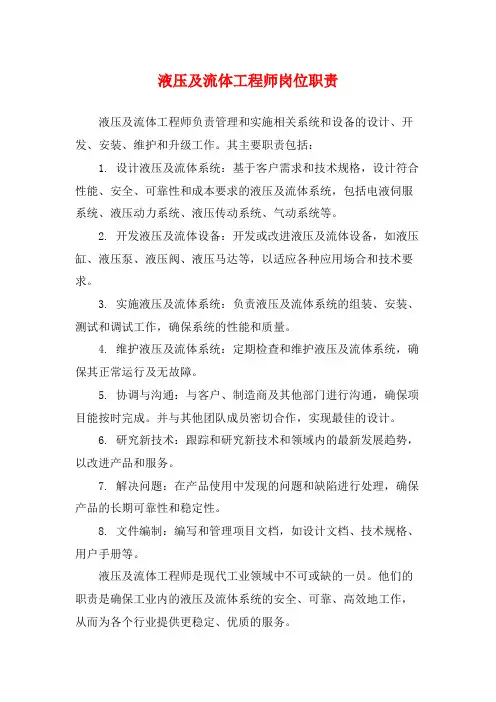 液压及流体工程师岗位职责

液压及流体工程师负责管理和实施相关系统和设备的设计、开发、安装、维护和升级工作。其主要职责包括：

1. 设计液压及流体系统：基于客户需求和技术规格，设计符合性能、安全、可靠性和成本要求的液压及流体系统，包括电液伺服系统、液压动力系统、液压传动系统、气动系统等。

2. 开发液压及流体设备：开发或改进液压及流体设备，如液压缸、液压泵、液压阀、液压马达等，以适应各种应用场合和技术要求。

3. 实施液压及流体系统：负责液压及流体系统的组装、安装、测试和调试工作，确保系统的性能和质量。

4. 维护液压及流体系统：定期检查和维护液压及流体系统，确保其正常运行及无故障。

5. 协调与沟通：与客户、制造商及其他部门进行沟通，确保项目能按时完成。并与其他团队成员密切合作，实现最佳的设计。

6. 研究新技术：跟踪和研究新技术和领域内的最新发展趋势，以改进产品和服务。

7. 解决问题：在产品使用中发现的问题和缺陷进行处理，确保产品的长期可靠性和稳定性。

8. 文件编制：编写和管理项目文档，如设计文档、技术规格、用户手册等。

液压及流体工程师是现代工业领域中不可或缺的一员。他们的职责是确保工业内的液压及流体系统的安全、可靠、高效地工作，从而为各个行业提供更稳定、优质的服务。